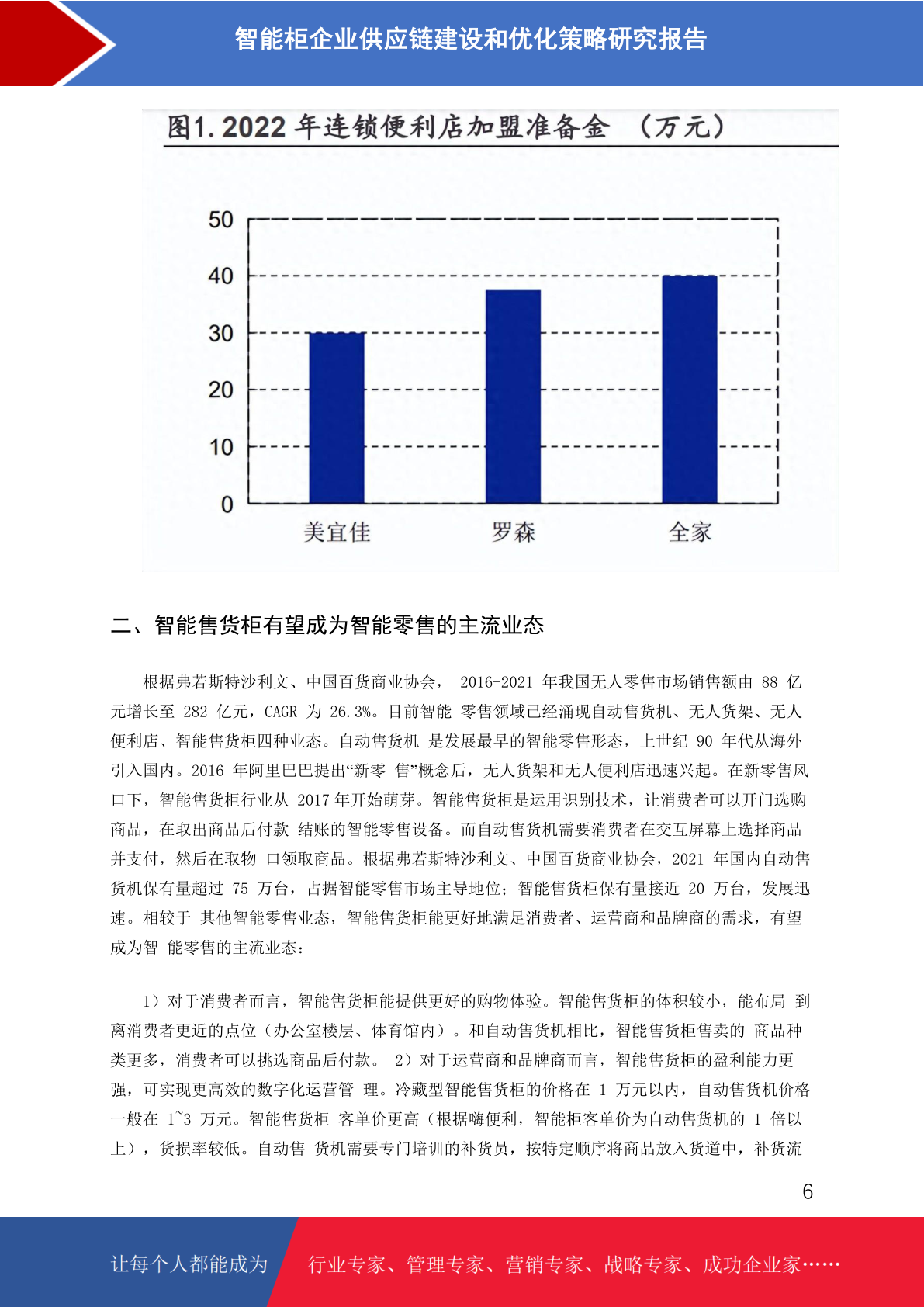 智能柜企业供应链建设和优化策略研究报告

图1. 2022 年连锁便利店加盟准备金 （万元）

50
40
30
20
10
0
美宜佳
罗森
全家

二、智能售货柜有望成为智能零售的主流业态

根据弗若斯特沙利文、中国百货商业协会， 2016-2021 年我国无人零售市场销售额由 88 亿元增长至 282 亿元，CAGR 为 26.3%。目前智能 零售领域已经涌现自动售货机、无人货架、无人便利店、智能售货柜四种业态。自动售货机 是发展最早的智能零售形态，上世纪 90 年代从海外引入国内。2016 年阿里巴巴提出“新零 售”概念后，无人货架和无人便利店迅速兴起。在新零售风口下，智能售货柜行业从 2017 年开始萌芽。智能售货柜是运用识别技术，让消费者可以开门选购商品，在取出商品后付款 结账的智能零售设备。而自动售货机需要消费者在交互屏幕上选择商品并支付，然后在取物 口领取商品。根据弗若斯特沙利文、中国百货商业协会，2021 年国内自动售货机保有量超过 75 万台，占据智能零售市场主导地位；智能售货柜保有量接近 20 万台，发展迅速。相较于 其他智能零售业态，智能售货柜能更好地满足消费者、运营商和品牌商的需求，有望成为智 能零售的主流业态：

1）对于消费者而言，智能售货柜能提供更好的购物体验。智能售货柜的体积较小，能布局 到离消费者更近的点位（办公室楼层、体育馆内）。和自动售货机相比，智能售货柜售卖的 商品种类更多，消费者可以挑选商品后付款。 2）对于运营商和品牌商而言，智能售货柜的盈利能力更强，可实现更高效的数字化运营管 理。冷藏型智能售货柜的价格在 1 万元以内，自动售货机价格一般在 1~3 万元。智能售货柜 客单价更高（根据嗨便利，智能柜客单价为自动售货机的 1 倍以上），货损率较低。自动售 货机需要专门培训的补货员，按特定顺序将商品放入货道中，补货流

6

让每个人都能成为
行业专家、管理专家、营销专家、战略专家、成功企业家……